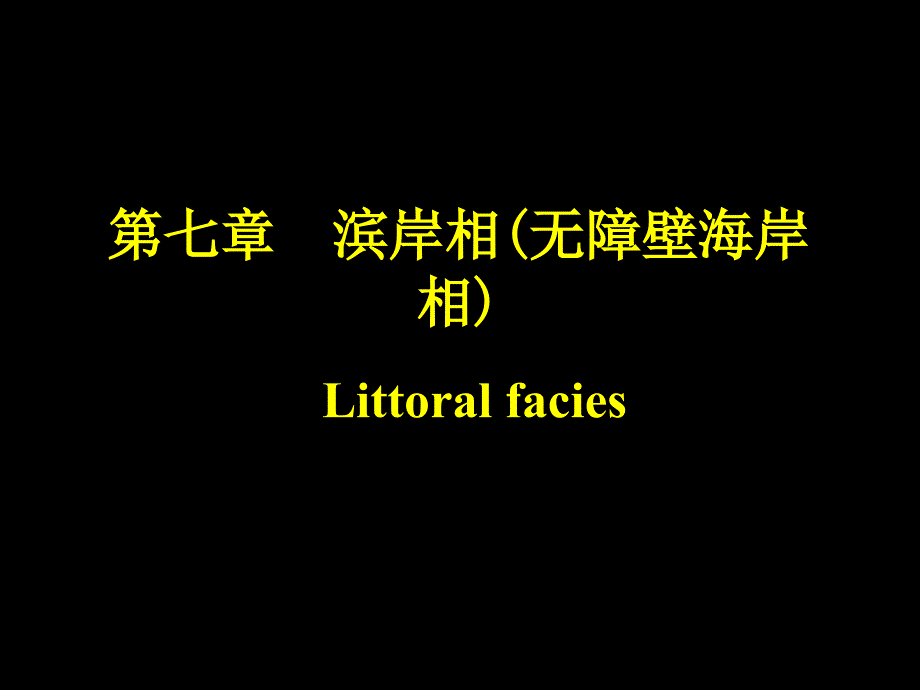 第七章　滨岸相（无障壁海岸相）

Littoral facies